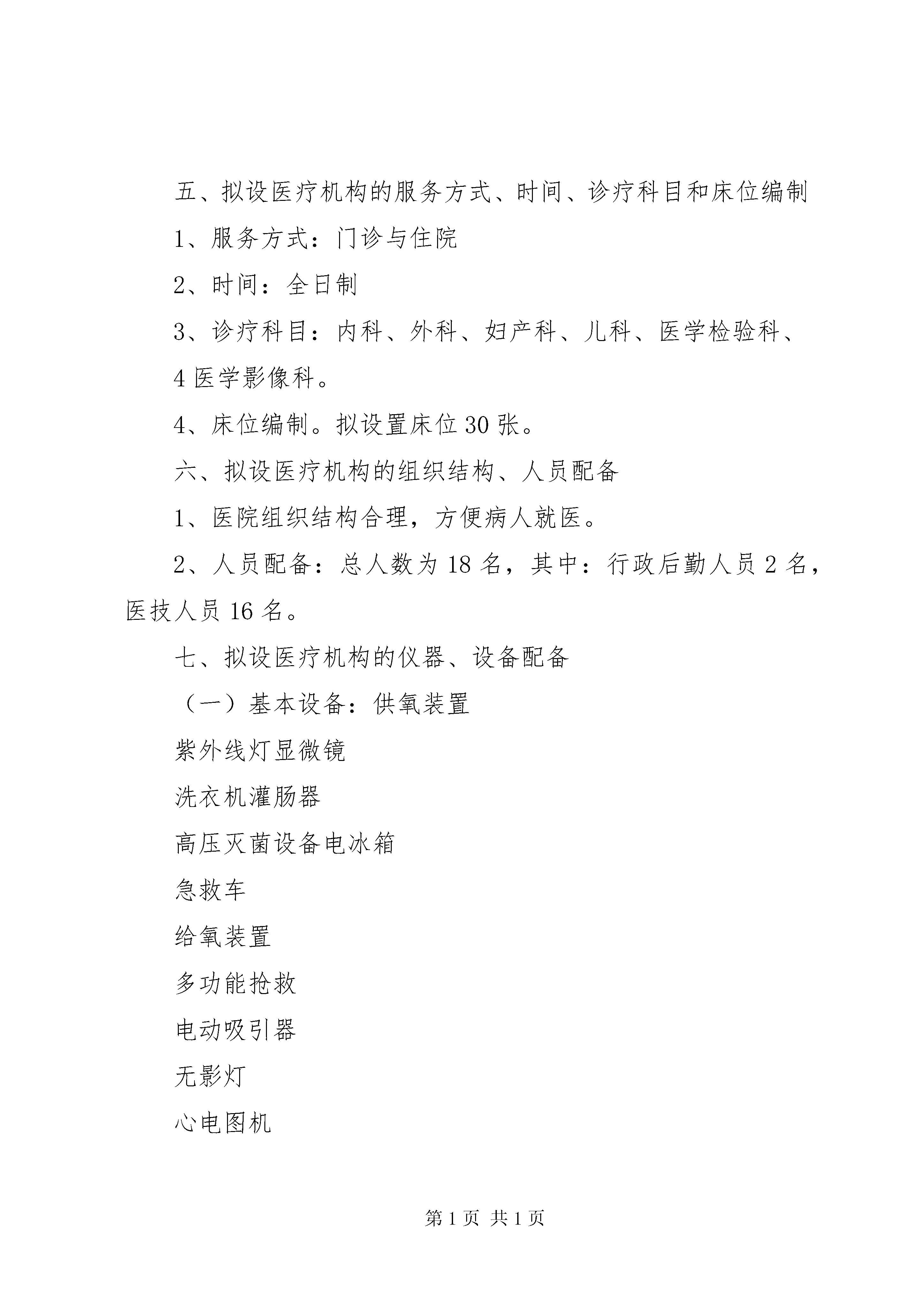 五、拟设医疗机构的服务方式、时间、诊疗科目和床位编制

1、服务方式：门诊与住院

2、时间：全日制

3、诊疗科目：内科、外科、妇产科、儿科、医学检验科、

4 医学影像科。

4、床位编制。拟设置床位 30 张。

六、拟设医疗机构的组织结构、人员配备

1、医院组织结构合理，方便病人就医。

2、人员配备：总人数为 18 名，其中：行政后勤人员 2 名，医技人员 16 名。

七、拟设医疗机构的仪器、设备配备

（一）基本设备：供氧装置

紫外线灯显微镜

洗衣机灌肠器

高压灭菌设备电冰箱

急救车

给氧装置

多功能抢救

电动吸引器

无影灯

心电图机

第 1 页 共 1 页